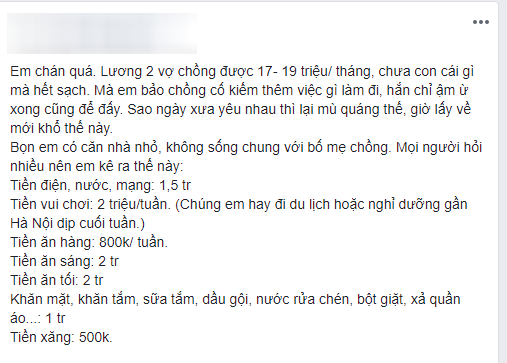 Em chán quá. Lương 2 vợ chồng được 17- 19 triệu/ tháng, chưa con cái gì mà hết sạch. Mà em bảo chồng cố kiếm thêm việc gì làm đi, hắn chỉ ậm ừ xong cũng để đấy. Sao ngày xưa yêu nhau thì lại mù quáng thế, giờ lấy về mới khổ thế này.
Bọn em có căn nhà nhỏ, không sống chung với bố mẹ chồng. Mọi người hỏi nhiều nên em kê ra thế này:
Tiền điện, nước, mạng: 1,5 tr
Tiền vui chơi: 2 triệu/tuần. (Chúng em hay đi du lịch hoặc nghỉ dưỡng gần Hà Nội dịp cuối tuần.)
Tiền ăn hàng: 800k/ tuần.
Tiền ăn sáng: 2 tr
Tiền ăn tối: 2 tr
Khăn mặt, khăn tắm, sữa tắm, dầu gội, nước rửa chén, bột giặt, xả quần áo...: 1 tr
Tiền xăng: 500k.